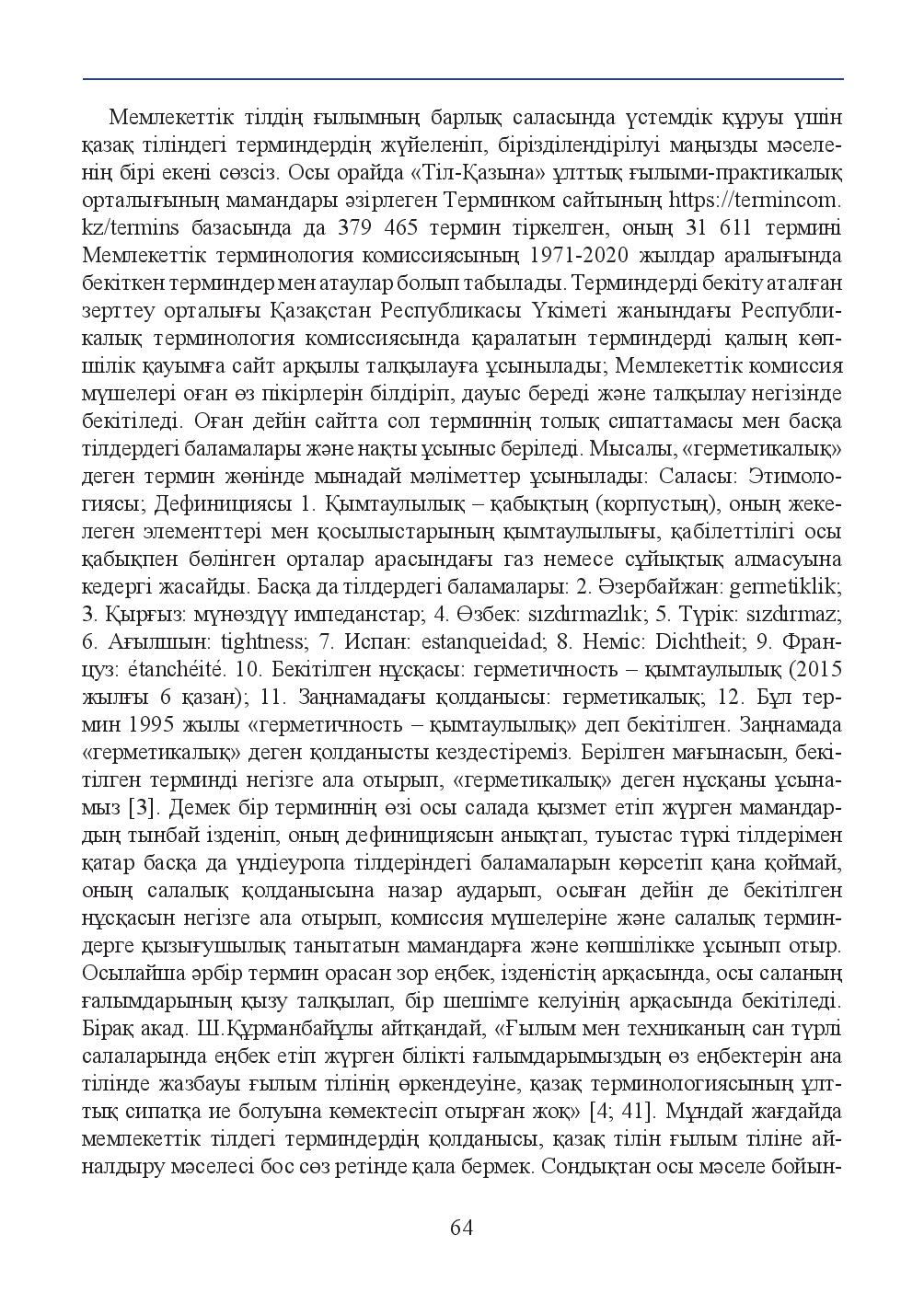 Мемлекеттік тілдің ғылымның барлық саласында үстемдік құруы үшін қазақ тіліндегі терминдердің жүйеленіп, бірізділендірілуі маңызды мәселенің бірі екені сөзсіз. Осы орайда «Тіл-Қазына» ұлттық ғылыми-практикалық орталығының мамандары әзірлеген Терминком сайтының https://termincom.kz/termins базасында да 379 465 термин тіркелген, оның 31 611 термині Мемлекеттік терминология комиссиясының 1971-2020 жылдар аралығында бекіткен терминдер мен атаулар болып табылады. Терминдерді бекіту аталған зерттеу орталығы Қазақстан Республикасы Үкіметі жанындағы Республикалық терминология комиссиясында қаралатын терминдерді қалың көпшілік қауымға сайт арқылы талқылауға ұсынылады; Мемлекеттік комиссия мүшелері оған өз пікірлерін білдіріп, дауыс береді және талқылау негізінде бекітіледі. Оған дейін сайтта сол терминнің толық сипаттамасы мен басқа тілдердегі баламалары және нақты ұсыныс беріледі. Мысалы, «герметикалық» деген термин жөнінде мынадай мәліметтер ұсынылады: Саласы: Этимологиясы; Дефинициясы 1. Қымтаулылық – қабықтың (корпустың), оның жекелеген элементтері мен қосылыстарының қымтаулылығы, қабілеттілігі осы қабықпен бөлінген орталар арасындағы газ немесе сұйықтық алмасуына кедергі жасайды. Басқа да тілдердегі баламалары: 2. Әзербайжан: germetiklik; 3. Қырғыз: мүнөздүү импеданстар; 4. Өзбек: sızdırmazlık; 5. Түрік: sızdırmaz; 6. Ағылшын: tightness; 7. Испан: estanqueidad; 8. Неміс: Dichtheit; 9. Француз: étanchéité. 10. Бекітілген нұсқасы: герметичность – қымтаулылық (2015 жылғы 6 қазан); 11. Заңнамадағы қолданысы: герметикалық; 12. Бұл термин 1995 жылы «герметичность – қымтаулылық» деп бекітілген. Заңнамада «герметикалық» деген қолданысты кездестіреміз. Берілген мағынасын, бекітілген терминді негізге ала отырып, «герметикалық» деген нұсқаны ұсынамыз [3]. Демек бір терминнің өзі осы салада қызмет етіп жүрген мамандардың тынбай ізденіп, оның дефинициясын анықтап, туыстас түркі тілдерімен қатар басқа да үндіеуропа тілдеріндегі баламаларын көрсетіп қана қоймай, оның салалық қолданысына назар аударып, осыған дейін де бекітілген нұсқасын негізге ала отырып, комиссия мүшелеріне және салалық терминдерге қызығушылық танытатын мамандарға және көпшілікке ұсынып отыр. Осылайша әрбір термин орасан зор еңбек, ізденістің арқасында, осы саланың ғалымдарының қызу талқылап, бір шешімге келуінің арқасында бекітіледі. Бірақ акад. Ш.Құрманбайұлы айтқандай, «Ғылым мен техниканың сан түрлі салаларында еңбек етіп жүрген білікті ғалымдарымыздың өз еңбектерін ана тілінде жазбауы ғылым тілінің өркендеуіне, қазақ терминологиясының ұлттық сипатқа ие болуына көмектесіп отырған жоқ» [4; 41]. Мұндай жағдайда мемлекеттік тілдегі терминдердің қолданысы, қазақ тілін ғылым тіліне айналдыру мәселесі бос сөз ретінде қала бермек. Сондықтан осы мәселе бойын-

64